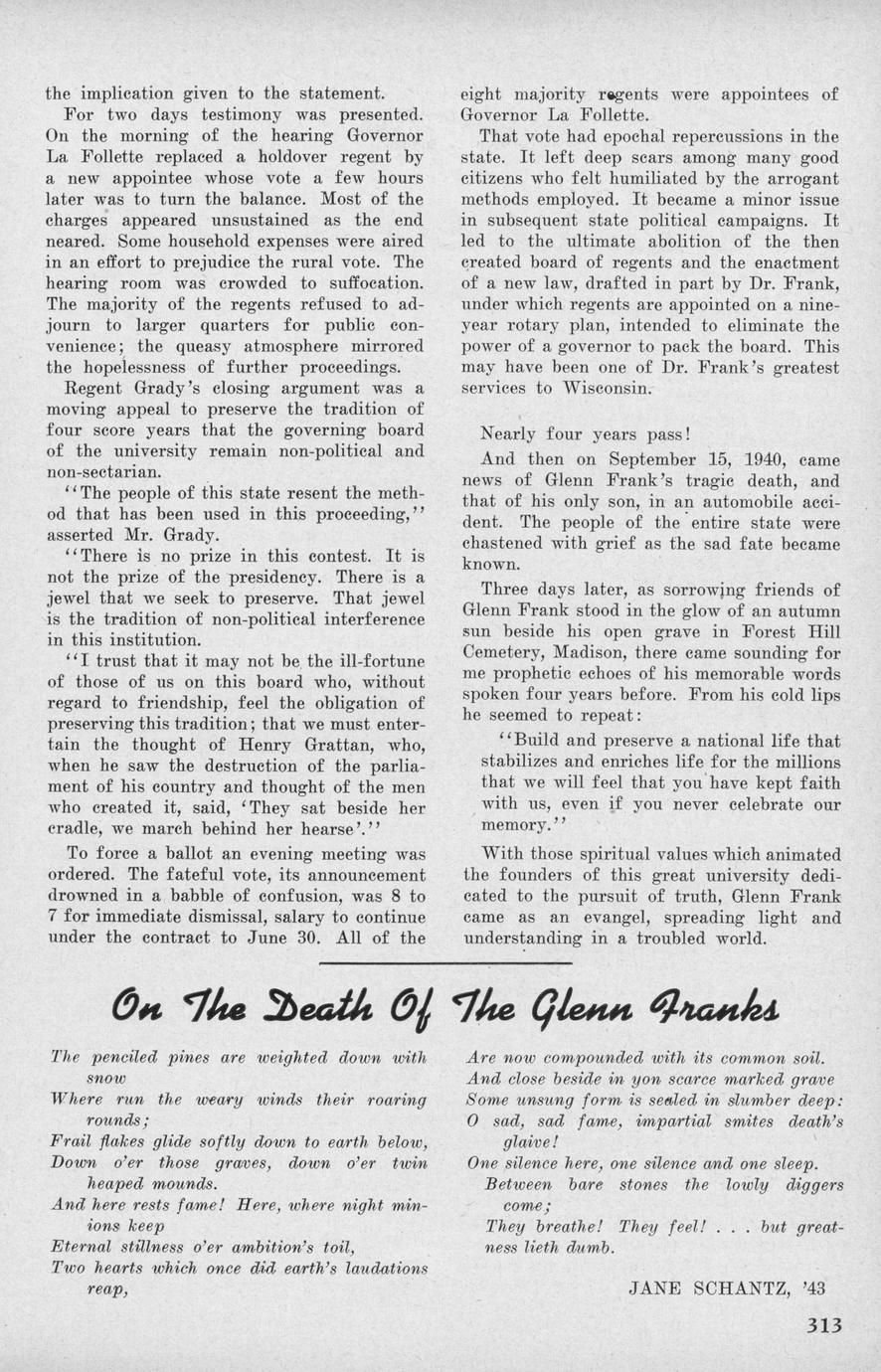 the implication given to the statement.

For two days testimony was presented. On the morning of the hearing Governor La Follette replaced a holdover regent by a new appointee whose vote a few hours later was to turn the balance. Most of the charges appeared unsustained as the end neared. Some household expenses were aired in an effort to prejudice the rural vote. The hearing room was crowded to suffocation. The majority of the regents refused to adjourn to larger quarters for public convenience; the queasy atmosphere mirrored the hopelessness of further proceedings.

Regent Grady's closing argument was a moving appeal to preserve the tradition of four score years that the governing board of the university remain non-political and non-sectarian.

"The people of this state resent the method that has been used in this proceeding," asserted Mr. Grady.

"There is no prize in this contest. It is not the prize of the presidency. There is a jewel that we seek to preserve. That jewel is the tradition of non-political interference in this institution.

"I trust that it may not be the ill-fortune of those of us on this board who, without regard to friendship, feel the obligation of preserving this tradition; that we must entertain the thought of Henry Grattan, who, when he saw the destruction of the parliament of his country and thought of the men who created it, said, 'They sat beside her cradle, we march behind her hearse'."

To force a ballot an evening meeting was ordered. The fateful vote, its announcement drowned in a babble of confusion, was 8 to 7 for immediate dismissal, salary to continue under the contract to June 30. All of the eight majority regents were appointees of Governor La Follette.

That vote had epochal repercussions in the state. It left deep scars among many good citizens who felt humiliated by the arrogant methods employed. It became a minor issue in subsequent state political campaigns. It led to the ultimate abolition of the then created board of regents and the enactment of a new law, drafted in part by Dr. Frank, under which regents are appointed on a nine-year rotary plan, intended to eliminate the power of a governor to pack the board. This may have been one of Dr. Frank's greatest services to Wisconsin.

Nearly four years pass!

And then on September 15, 1940, came news of Glenn Frank's tragic death, and that of his only son, in an automobile accident. The people of the entire state were chastened with grief as the sad fate became known.

Three days later, as sorrowing friends of Glenn Frank stood in the glow of an autumn sun beside his open grave in Forest Hill Cemetery, Madison, there came sounding for me prophetic echoes of his memorable words spoken four years before. From his cold lips he seemed to repeat:

"Build and preserve a national life that stabilizes and enriches life for the millions that we will feel that you have kept faith with us, even if you never celebrate our memory."

With those spiritual values which animated the founders of this great university dedicated to the pursuit of truth, Glenn Frank came as an evangel, spreading light and understanding in a troubled world.

On The Death Of The Glenn Franks

The penciled pines are weighted down with snow
Where run the weary winds their roaring rounds;
Frail flakes glide softly down to earth below,
Down o'er those graves, down o'er twin heaped mounds.
And here rests fame! Here, where night minions keep
Eternal stillness o'er ambition's toil,
Two hearts which once did earth's laudations reap,
Are now compounded with its common soil.
And close beside in yon scarce marked grave
Some unsung form is sealed in slumber deep:
O sad, sad fame, impartial smites death's glaive!
One silence here, one silence and one sleep.
Between bare stones the lowly diggers come;
They breathe! They feel! . . . but greatness lieth dumb.

JANE SCHANTZ, '43

313